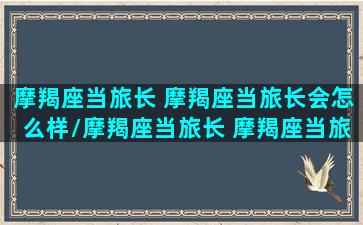 摩羯座当旅长 摩羯座当旅长会怎么样/摩羯座当旅长 摩羯座当旅